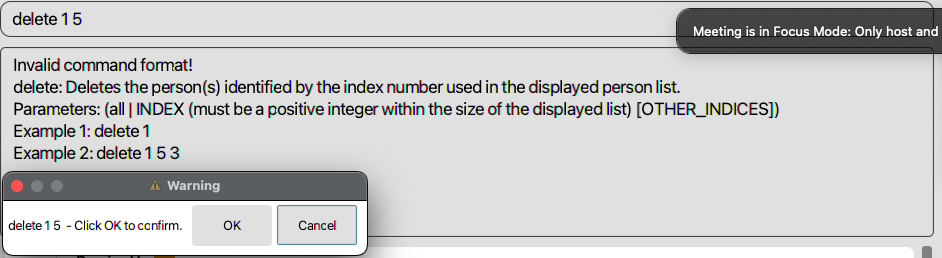 delete 1 5

Meeting is in Focus Mode: Only host and

Invalid command format!
delete: Deletes the person(s) identified by the index number used in the displayed person list.
Parameters: (all | INDEX (must be a positive integer within the size of the displayed list) [OTHER_INDICES])
Example 1: delete 1
Example 2: delete 1 5 3

Warning

delete 1 5 - Click OK to confirm.

OK

Cancel